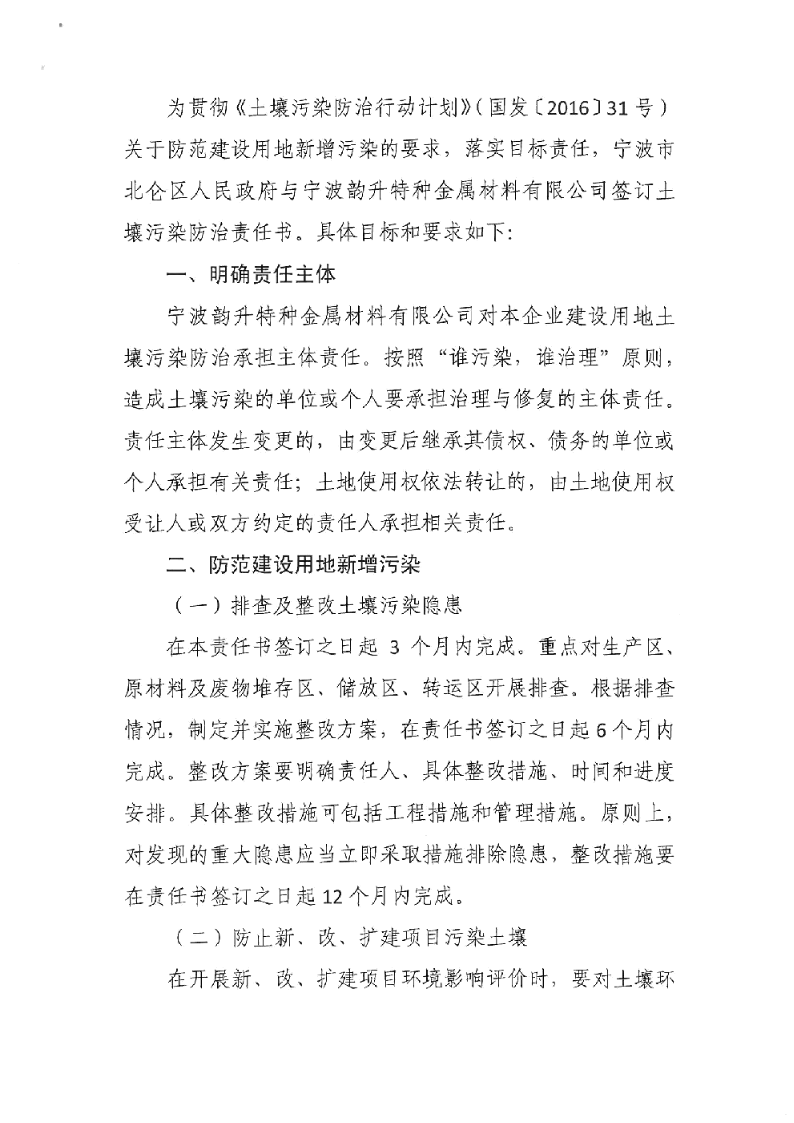 为贯彻《土壤污染防治行动计划》(国发〔2016〕31号)关于防范建设用地新增污染的要求，落实目标责任，宁波市北仑区人民政府与宁波韵升特种金属材料有限公司签订土壤污染防治责任书。具体目标和要求如下:

一、明确责任主体

宁波韵升特种金属材料有限公司对本企业建设用地土壤污染防治承担主体责任。按照“谁污染，谁治理”原则，造成土壤污染的单位或个人要承担治理与修复的主体责任。责任主体发生变更的，由变更后继承其债权、债务的单位或个人承担有关责任；土地使用权依法转让的，由土地使用权受让人或双方约定的责任人承担相关责任。

二、防范建设用地新增污染

(一)排查及整改土壤污染隐患

在本责任书签订之日起3个月内完成。重点对生产区、原材料及废物堆存区、储放区、转运区开展排查。根据排查情况，制定并实施整改方案，在责任书签订之日起6个月内完成。整改方案要明确责任人、具体整改措施、时间和进度安排。具体整改措施可包括工程措施和管理措施。原则上，对发现的重大隐患应当立即采取措施排除隐患，整改措施要在责任书签订之日起12个月内完成。

(二)防止新、改、扩建项目污染土壤

在开展新、改、扩建项目环境影响评价时，要对土壤环